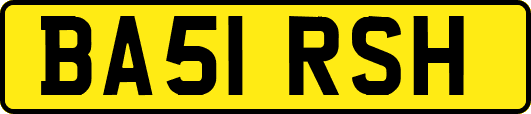 BA51 RSH